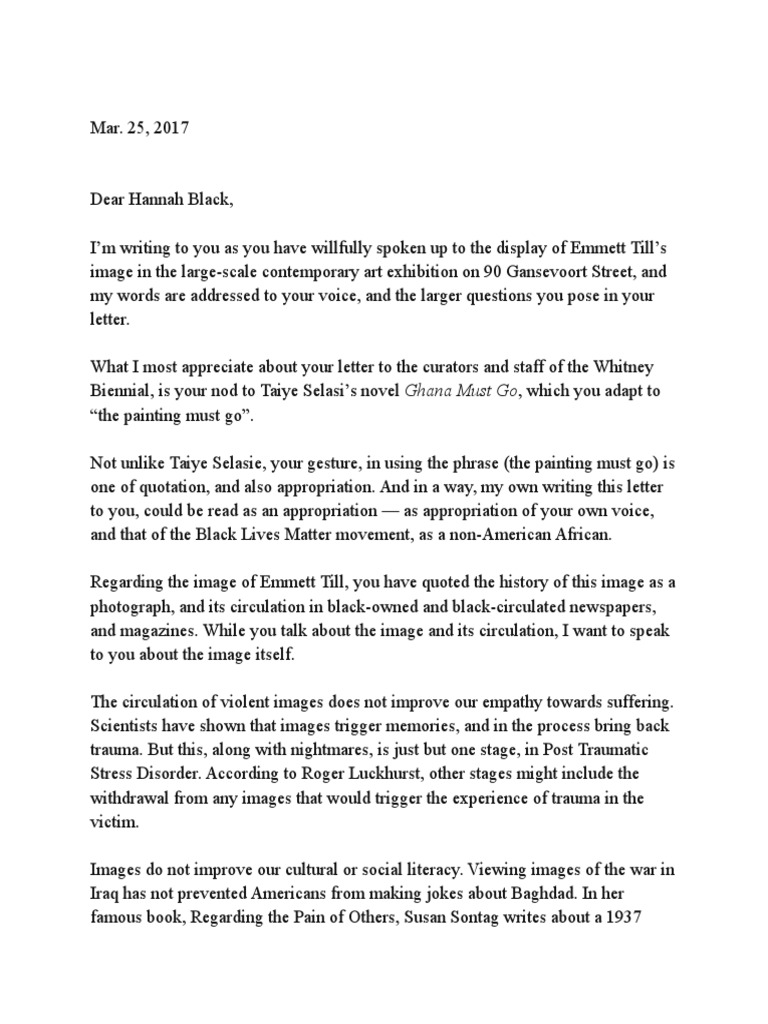 Mar. 25, 2017

Dear Hannah Black,

I'm writing to you as you have willfully spoken up to the display of Emmett Till's image in the large-scale contemporary art exhibition on 90 Gansevoort Street, and my words are addressed to your voice, and the larger questions you pose in your letter.

What I most appreciate about your letter to the curators and staff of the Whitney Biennial, is your nod to Taiye Selasi's novel Ghana Must Go, which you adapt to "the painting must go".

Not unlike Taiye Selasie, your gesture, in using the phrase (the painting must go) is one of quotation, and also appropriation. And in a way, my own writing this letter to you, could be read as an appropriation — as appropriation of your own voice, and that of the Black Lives Matter movement, as a non-American African.

Regarding the image of Emmett Till, you have quoted the history of this image as a photograph, and its circulation in black-owned and black-circulated newspapers, and magazines. While you talk about the image and its circulation, I want to speak to you about the image itself.

The circulation of violent images does not improve our empathy towards suffering. Scientists have shown that images trigger memories, and in the process bring back trauma. But this, along with nightmares, is just but one stage, in Post Traumatic Stress Disorder. According to Roger Luckhurst, other stages might include the withdrawal from any images that would trigger the experience of trauma in the victim.

Images do not improve our cultural or social literacy. Viewing images of the war in Iraq has not prevented Americans from making jokes about Baghdad. In her famous book, Regarding the Pain of Others, Susan Sontag writes about a 1937